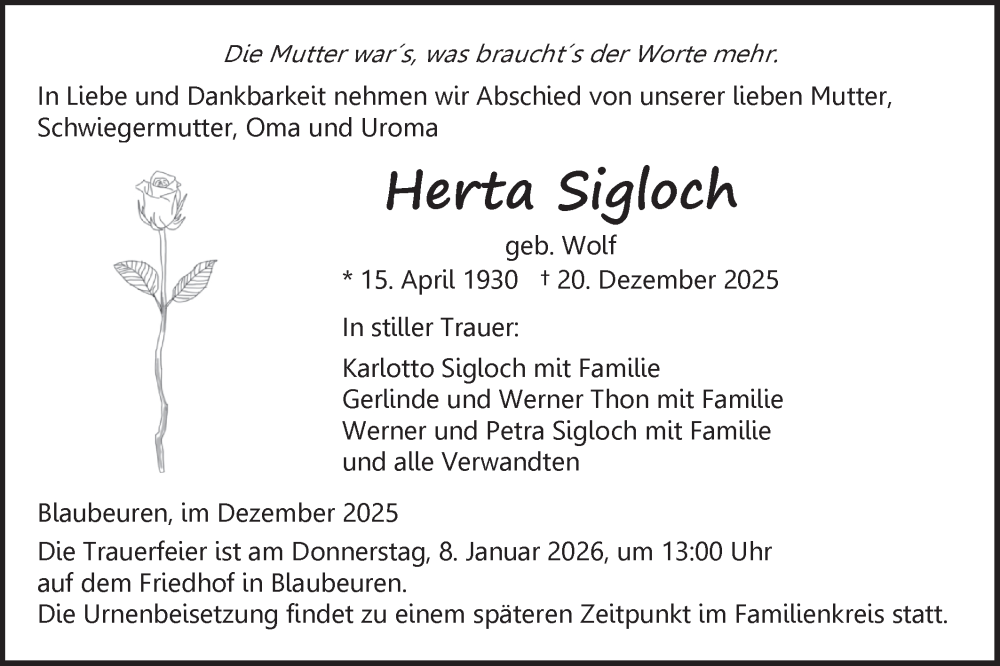 Die Mutter war´s, was braucht´s der Worte mehr.

In Liebe und Dankbarkeit nehmen wir Abschied von unserer lieben Mutter, Schwiegermutter, Oma und Uroma

Herta Sigloch

geb. Wolf

* 15. April 1930 † 20. Dezember 2025

In stiller Trauer:

Karlotto Sigloch mit Familie
Gerlinde und Werner Thon mit Familie
Werner und Petra Sigloch mit Familie
und alle Verwandten

Blaubeuren, im Dezember 2025

Die Trauerfeier ist am Donnerstag, 8. Januar 2026, um 13:00 Uhr auf dem Friedhof in Blaubeuren.
Die Urnenbeisetzung findet zu einem späteren Zeitpunkt im Familienkreis statt.